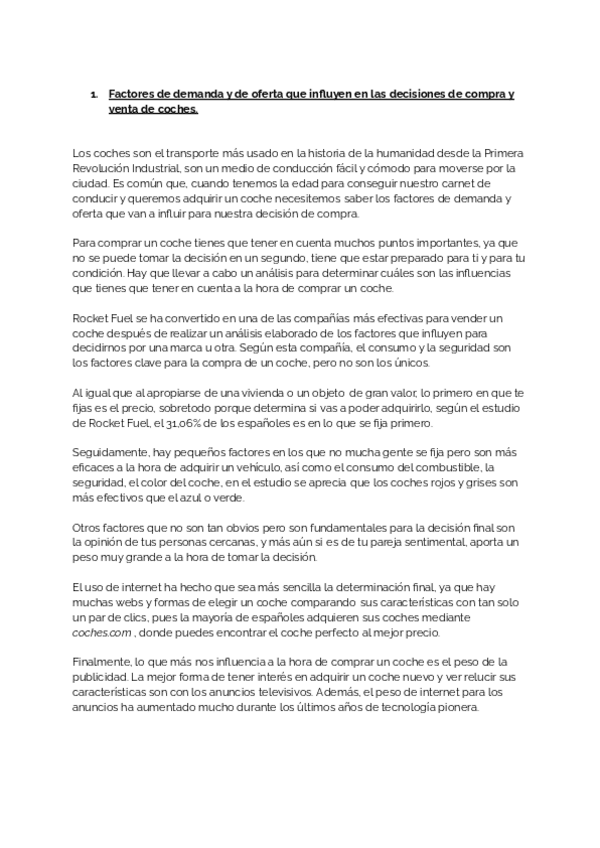 1. Factores de demanda y de oferta que influyen en las decisiones de compra y venta de coches.

Los coches son el transporte más usado en la historia de la humanidad desde la Primera Revolución Industrial, son un medio de conducción fácil y cómodo para moverse por la ciudad. Es común que, cuando tenemos la edad para conseguir nuestro carnet de conducir y queremos adquirir un coche necesitemos saber los factores de demanda y oferta que van a influir para nuestra decisión de compra.

Para comprar un coche tienes que tener en cuenta muchos puntos importantes, ya que no se puede tomar la decisión en un segundo, tiene que estar preparado para ti y para tu condición. Hay que llevar a cabo un análisis para determinar cuáles son las influencias que tienes que tener en cuenta a la hora de comprar un coche.

Rocket Fuel se ha convertido en una de las compañías más efectivas para vender un coche después de realizar un análisis elaborado de los factores que influyen para decidirnos por una marca u otra. Según esta compañía, el consumo y la seguridad son los factores clave para la compra de un coche, pero no son los únicos.

Al igual que al apropiarse de una vivienda o un objeto de gran valor, lo primero en que te fijas es el precio, sobretodo porque determina si vas a poder adquirirlo, según el estudio de Rocket Fuel, el 31,06% de los españoles es en lo que se fija primero.

Seguidamente, hay pequeños factores en los que no mucha gente se fija pero son más eficaces a la hora de adquirir un vehículo, así como el consumo del combustible, la seguridad, el color del coche, en el estudio se aprecia que los coches rojos y grises son más efectivos que el azul o verde.

Otros factores que no son tan obvios pero son fundamentales para la decisión final son la opinión de tus personas cercanas, y más aún si es de tu pareja sentimental, aporta un peso muy grande a la hora de tomar la decisión.

El uso de internet ha hecho que sea más sencilla la determinación final, ya que hay muchas webs y formas de elegir un coche comparando sus características con tan solo un par de clics, pues la mayoría de españoles adquieren sus coches mediante coches.com , donde puedes encontrar el coche perfecto al mejor precio.

Finalmente, lo que más nos influencia a la hora de comprar un coche es el peso de la publicidad. La mejor forma de tener interés en adquirir un coche nuevo y ver relucir sus características son con los anuncios televisivos. Además, el peso de internet para los anuncios ha aumentado mucho durante los últimos años de tecnología pionera.